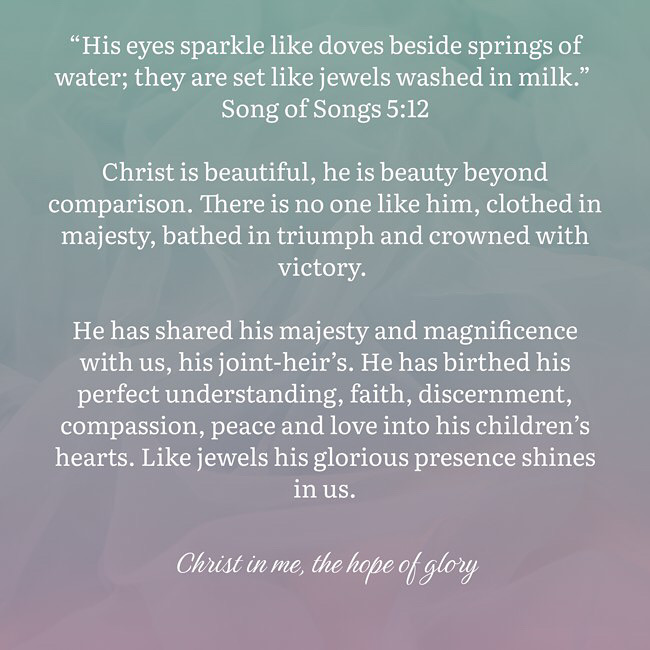 "His eyes sparkle like doves beside springs of water; they are set like jewels washed in milk."
Song of Songs 5:12

Christ is beautiful, he is beauty beyond comparison. There is no one like him, clothed in majesty, bathed in triumph and crowned with victory.

He has shared his majesty and magnificence with us, his joint-heir's. He has birthed his perfect understanding, faith, discernment, compassion, peace and love into his children's hearts. Like jewels his glorious presence shines in us.

Christ in me, the hope of glory